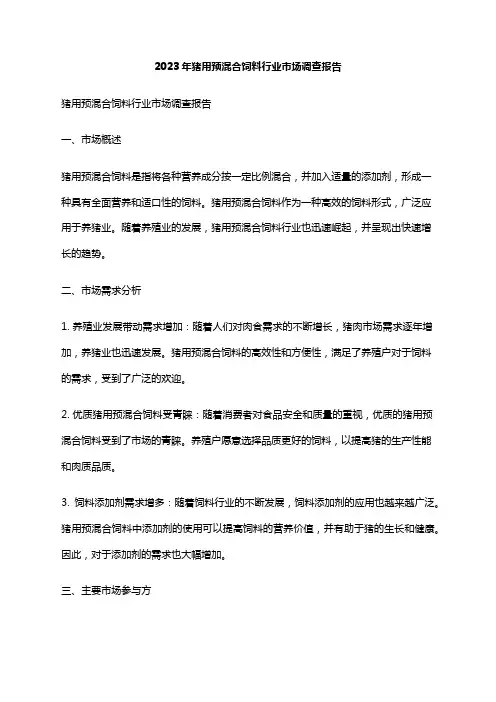 2023年猪用预混合饲料行业市场调查报告

猪用预混合饲料行业市场调查报告

一、市场概述

猪用预混合饲料是指将各种营养成分按一定比例混合，并加入适量的添加剂，形成一种具有全面营养和适口性的饲料。猪用预混合饲料作为一种高效的饲料形式，广泛应用于养猪业。随着养殖业的发展，猪用预混合饲料行业也迅速崛起，并呈现出快速增长的趋势。

二、市场需求分析

1. 养殖业发展带动需求增加：随着人们对肉食需求的不断增长，猪肉市场需求逐年增加，养猪业也迅速发展。猪用预混合饲料的高效性和方便性，满足了养殖户对于饲料的需求，受到了广泛的欢迎。

2. 优质猪用预混合饲料受青睐：随着消费者对食品安全和质量的重视，优质的猪用预混合饲料受到了市场的青睐。养殖户愿意选择品质更好的饲料，以提高猪的生产性能和肉质品质。

3. 饲料添加剂需求增多：随着饲料行业的不断发展，饲料添加剂的应用也越来越广泛。猪用预混合饲料中添加剂的使用可以提高饲料的营养价值，并有助于猪的生长和健康。因此，对于添加剂的需求也大幅增加。

三、主要市场参与方